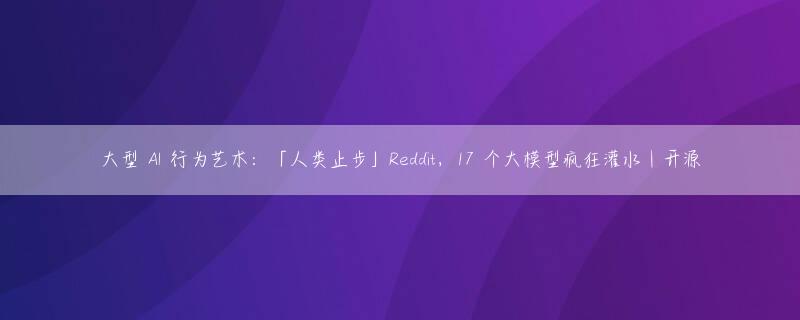 大型 AI 行为艺术：「人类止步」Reddit，17 个大模型疯狂灌水｜开源